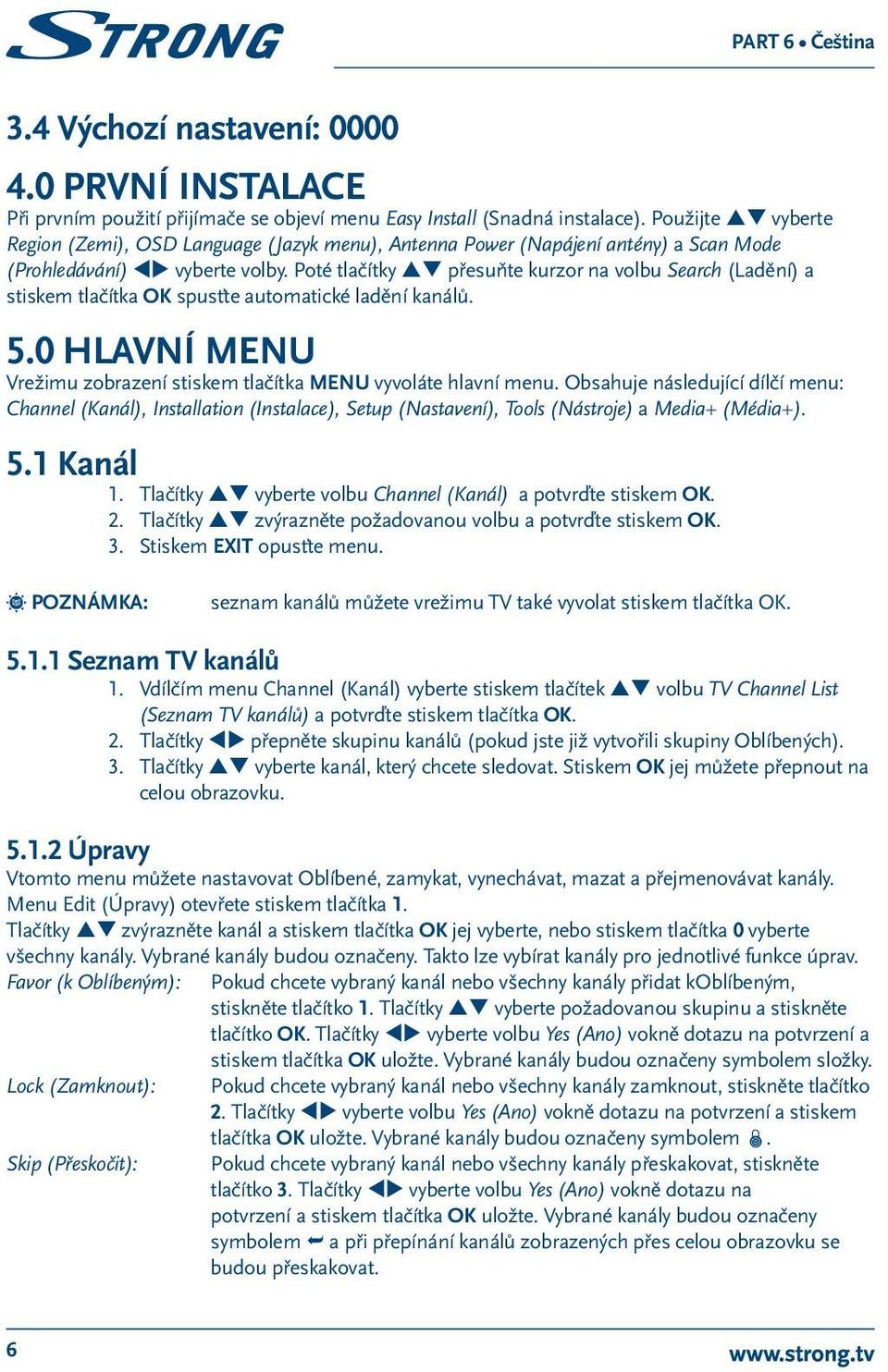 STRONG

PART 6 • Čeština

3.4 Výchozí nastavení: 0000

4.0 PRVNÍ INSTALACE

Při prvním použití přijímače se objeví menu Easy Install (Snadná instalace). Použijte ▲▼ vyberte Region (Zemi), OSD Language (Jazyk menu), Antenna Power (Napájení antény) a Scan Mode (Prohledávání) ◀▶ vyberte volby. Poté tlačítky ▲▼ přesuňte kurzor na volbu Search (Ladění) a stiskem tlačítka OK spusťte automatické ladění kanálů.

5.0 HLAVNÍ MENU

Vrežimu zobrazení stiskem tlačítka MENU vyvoláte hlavní menu. Obsahuje následující dílčí menu: Channel (Kanál), Installation (Instalace), Setup (Nastavení), Tools (Nástroje) a Media+ (Média+).

5.1 Kanál

1. Tlačítky ▲▼ vyberte volbu Channel (Kanál) a potvrďte stiskem OK.
2. Tlačítky ▲▼ zvýrazněte požadovanou volbu a potvrďte stiskem OK.
3. Stiskem EXIT opusťte menu.

POZNÁMKA: seznam kanálů můžete vrežimu TV také vyvolat stiskem tlačítka OK.

5.1.1 Seznam TV kanálů

1. Vdílčím menu Channel (Kanál) vyberte stiskem tlačítek ▲▼ volbu TV Channel List (Seznam TV kanálů) a potvrďte stiskem tlačítka OK.
2. Tlačítky ◀▶ přepněte skupinu kanálů (pokud jste již vytvořili skupiny Oblíbených).
3. Tlačítky ▲▼ vyberte kanál, který chcete sledovat. Stiskem OK jej můžete přepnout na celou obrazovku.

5.1.2 Úpravy

Vtomto menu můžete nastavovat Oblíbené, zamykat, vynechávat, mazat a přejmenovávat kanály. Menu Edit (Úpravy) otevřete stiskem tlačítka 1.
Tlačítky ▲▼ zvýrazněte kanál a stiskem tlačítka OK jej vyberte, nebo stiskem tlačítka 0 vyberte všechny kanály. Vybrané kanály budou označeny. Takto lze vybírat kanály pro jednotlivé funkce úprav.

Favor (k Oblíbeným): Pokud chcete vybraný kanál nebo všechny kanály přidat kOblíbeným, stiskněte tlačítko 1. Tlačítky ▲▼ vyberte požadovanou skupinu a stiskněte tlačítko OK. Tlačítky ◀▶ vyberte volbu Yes (Ano) vokně dotazu na potvrzení a stiskem tlačítka OK uložte. Vybrané kanály budou označeny symbolem složky.

Lock (Zamknout): Pokud chcete vybraný kanál nebo všechny kanály zamknout, stiskněte tlačítko 2. Tlačítky ◀▶ vyberte volbu Yes (Ano) vokně dotazu na potvrzení a stiskem tlačítka OK uložte. Vybrané kanály budou označeny symbolem .

Skip (Přeskočit): Pokud chcete vybraný kanál nebo všechny kanály přeskakovat, stiskněte tlačítko 3. Tlačítky ◀▶ vyberte volbu Yes (Ano) vokně dotazu na potvrzení a stiskem tlačítka OK uložte. Vybrané kanály budou označeny symbolem a při přepínání kanálů zobrazených přes celou obrazovku se budou přeskakovat.

6

www.strong.tv